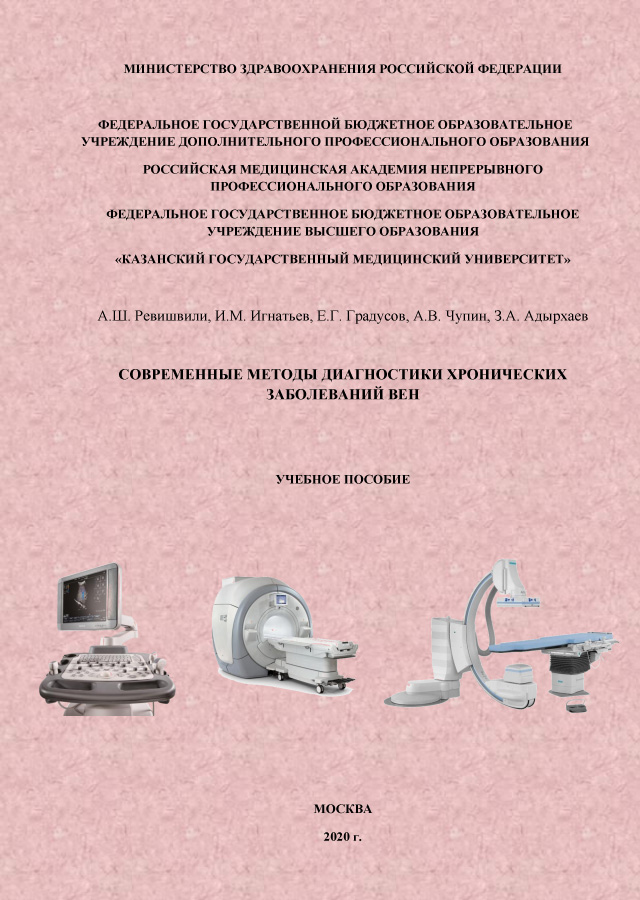 МИНИСТЕРСТВО ЗДРАВООХРАНЕНИЯ РОССИЙСКОЙ ФЕДЕРАЦИИ

ФЕДЕРАЛЬНОЕ ГОСУДАРСТВЕННОЙ БЮДЖЕТНОЕ ОБРАЗОВАТЕЛЬНОЕ УЧРЕЖДЕНИЕ ДОПОЛНИТЕЛЬНОГО ПРОФЕССИОНАЛЬНОГО ОБРАЗОВАНИЯ

РОССИЙСКАЯ МЕДИЦИНСКАЯ АКАДЕМИЯ НЕПРЕРЫВНОГО ПРОФЕССИОНАЛЬНОГО ОБРАЗОВАНИЯ

ФЕДЕРАЛЬНОЕ ГОСУДАРСТВЕННОЕ БЮДЖЕТНОЕ ОБРАЗОВАТЕЛЬНОЕ УЧРЕЖДЕНИЕ ВЫСШЕГО ОБРАЗОВАНИЯ

«КАЗАНСКИЙ ГОСУДАРСТВЕННЫЙ МЕДИЦИНСКИЙ УНИВЕРСИТЕТ»

А.Ш. Ревишвили, И.М. Игнатьев, Е.Г. Градусов, А.В. Чупин, З.А. Адырхаев

СОВРЕМЕННЫЕ МЕТОДЫ ДИАГНОСТИКИ ХРОНИЧЕСКИХ ЗАБОЛЕВАНИЙ ВЕН

УЧЕБНОЕ ПОСОБИЕ

МОСКВА

2020 г.